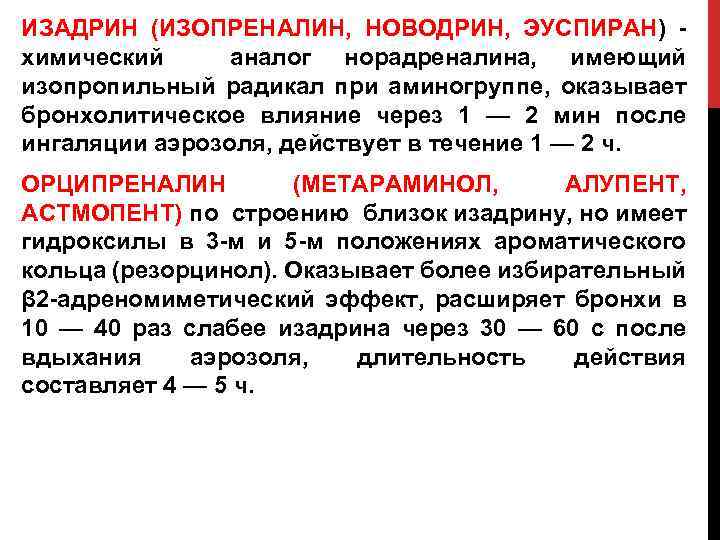 ИЗАДРИН (ИЗОПРЕНАЛИН, НОВОДРИН, ЭУСПИРАН) - химический аналог норадреналина, имеющий изопропильный радикал при аминогруппе, оказывает бронхолитическое влияние через 1 — 2 мин после ингаляции аэрозоля, действует в течение 1 — 2 ч.

ОРЦИПРЕНАЛИН (МЕТАРАМИНОЛ, АЛУПЕНТ, АСТМОПЕНТ) по строению близок изадрину, но имеет гидроксилы в 3-м и 5-м положениях ароматического кольца (резорцинол). Оказывает более избирательный β2-адреномиметический эффект, расширяет бронхи в 10 — 40 раз слабее изадрина через 30 — 60 с после вдыхания аэрозоля, длительность действия составляет 4 — 5 ч.